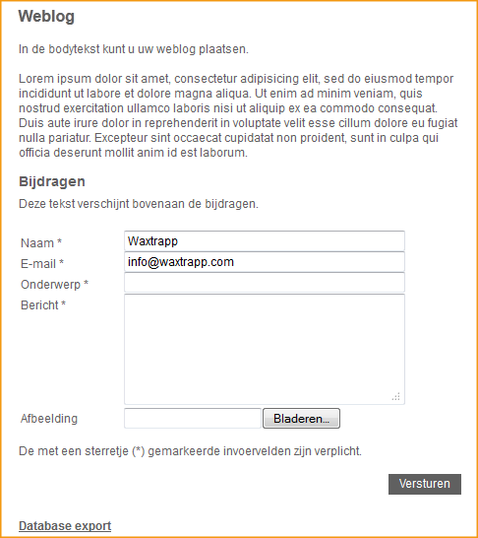 Weblog

In de bodytekst kunt u uw weblog plaatsen.

Lorem ipsum dolor sit amet, consectetur adipisicing elit, sed do eiusmod tempor incididunt ut labore et dolore magna aliqua. Ut enim ad minim veniam, quis nostrud exercitation ullamco laboris nisi ut aliquip ex ea commodo consequat. Duis aute irure dolor in reprehenderit in voluptate velit esse cillum dolore eu fugiat nulla pariatur. Excepteur sint occaecat cupidatat non proident, sunt in culpa qui officia deserunt mollit anim id est laborum.

Bijdragen

Deze tekst verschijnt bovenaan de bijdragen.

Naam * Waxtrapp
E-mail * info@waxtrapp.com
Onderwerp *
Bericht *
Afbeelding Bladeren...

De met een sterretje (*) gemarkeerde invoervelden zijn verplicht.

Versturen

Database export